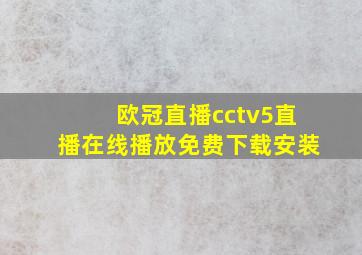 欧冠直播cctv5直播在线播放免费下载安装